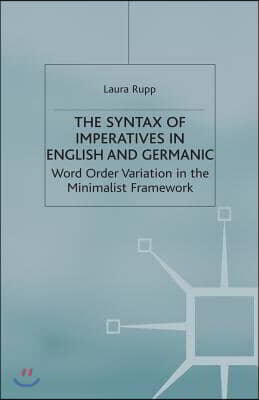 Laura Rupp

THE SYNTAX OF IMPERATIVES IN ENGLISH AND GERMANIC

Word Order Variation in the Minimalist Framework